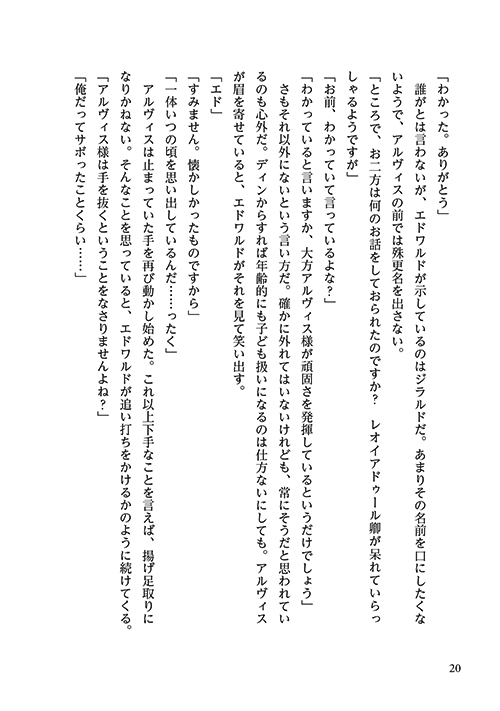 「わかった。ありがとう」
　誰がとは言わないが、エドワルドが示しているのはジラルドだ。あまりその名前を口にしたくないようで、アルヴィスの前では殊更名を出さない。
「ところで、お二方は何のお話をしておられたのですか？　レオイアドゥール卿が呆れていらっしゃるようですが」
「お前、わかっていて言っているよな？」
「わかっていると言いますか、大方アルヴィス様が頑固さを発揮しているというだけでしょう」
　さもそれ以外にないという言い方だ。確かに外れてはいないけれども、常にそうだと思われているのも心外だ。ディンからすれば年齢的にも子ども扱いになるのは仕方ないにしても。アルヴィスが眉を寄せていると、エドワルドがそれを見て笑い出す。
「エド」
「すみません。懐かしかったものですから」
「一体いつの頃を思い出しているんだ……ったく」
　アルヴィスは止まっていた手を再び動かし始めた。これ以上下手なことを言えば、揚げ足取りになりかねない。そんなことを思っていると、エドワルドが追い打ちをかけるかのように続けてくる。
「アルヴィス様は手を抜くということをなさりませんよね？」
「俺だってサボったことくらい……」

20